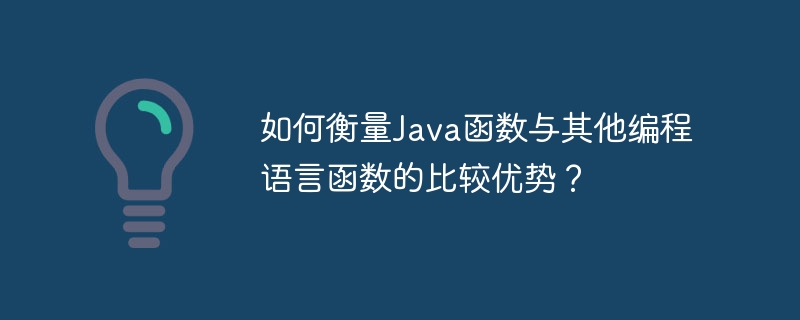 如何衡量Java函数与其他编程语言函数的比较优势？